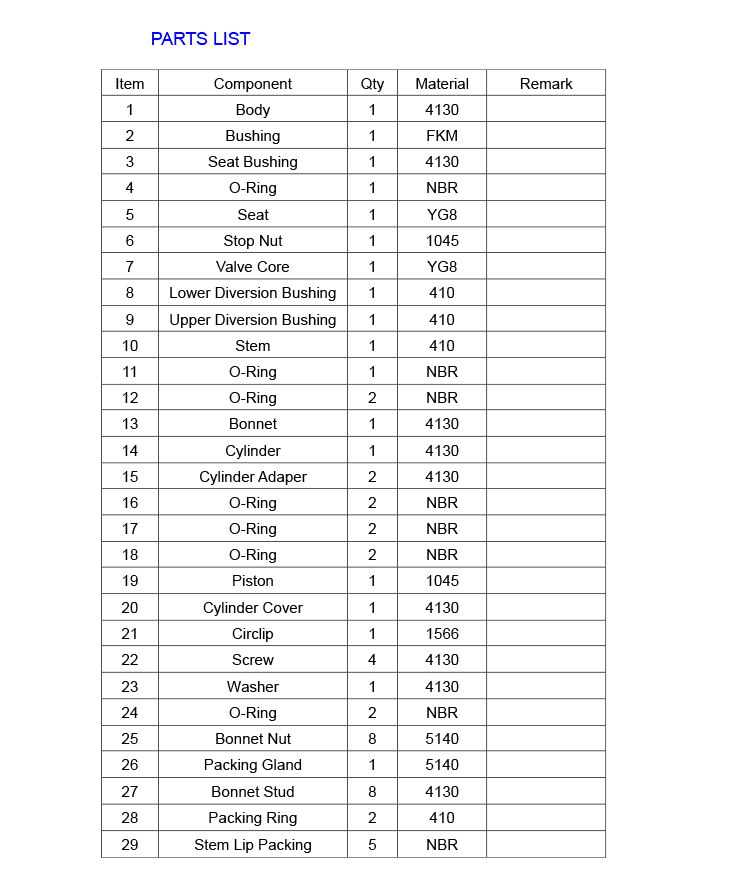 PARTS LIST

| Item | Component | Qty | Material | Remark |
|---|---|---|---|---|
| 1 | Body | 1 | 4130 | |
| 2 | Bushing | 1 | FKM | |
| 3 | Seat Bushing | 1 | 4130 | |
| 4 | O-Ring | 1 | NBR | |
| 5 | Seat | 1 | YG8 | |
| 6 | Stop Nut | 1 | 1045 | |
| 7 | Valve Core | 1 | YG8 | |
| 8 | Lower Diversion Bushing | 1 | 410 | |
| 9 | Upper Diversion Bushing | 1 | 410 | |
| 10 | Stem | 1 | 410 | |
| 11 | O-Ring | 1 | NBR | |
| 12 | O-Ring | 2 | NBR | |
| 13 | Bonnet | 1 | 4130 | |
| 14 | Cylinder | 1 | 4130 | |
| 15 | Cylinder Adaper | 2 | 4130 | |
| 16 | O-Ring | 2 | NBR | |
| 17 | O-Ring | 2 | NBR | |
| 18 | O-Ring | 2 | NBR | |
| 19 | Piston | 1 | 1045 | |
| 20 | Cylinder Cover | 1 | 4130 | |
| 21 | Circlip | 1 | 1566 | |
| 22 | Screw | 4 | 4130 | |
| 23 | Washer | 1 | 4130 | |
| 24 | O-Ring | 2 | NBR | |
| 25 | Bonnet Nut | 8 | 5140 | |
| 26 | Packing Gland | 1 | 5140 | |
| 27 | Bonnet Stud | 8 | 4130 | |
| 28 | Packing Ring | 2 | 410 | |
| 29 | Stem Lip Packing | 5 | NBR | |